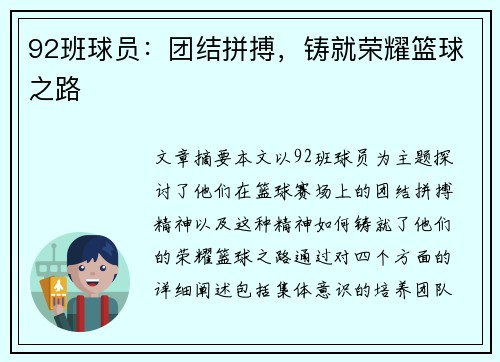 92班球员：团结拼搏，铸就荣耀篮球之路

文章摘要本文以92班球员为主题探讨了他们在篮球赛场上的团结拼搏精神以及这种精神如何铸就了他们的荣耀篮球之路通过对四个方面的详细阐述包括集体意识的培养团队